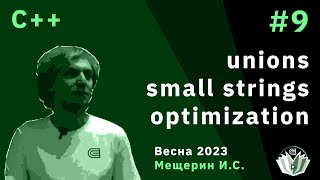 C++

#9

unions
small strings
optimization

Весна 2023
Мещерин И.С.